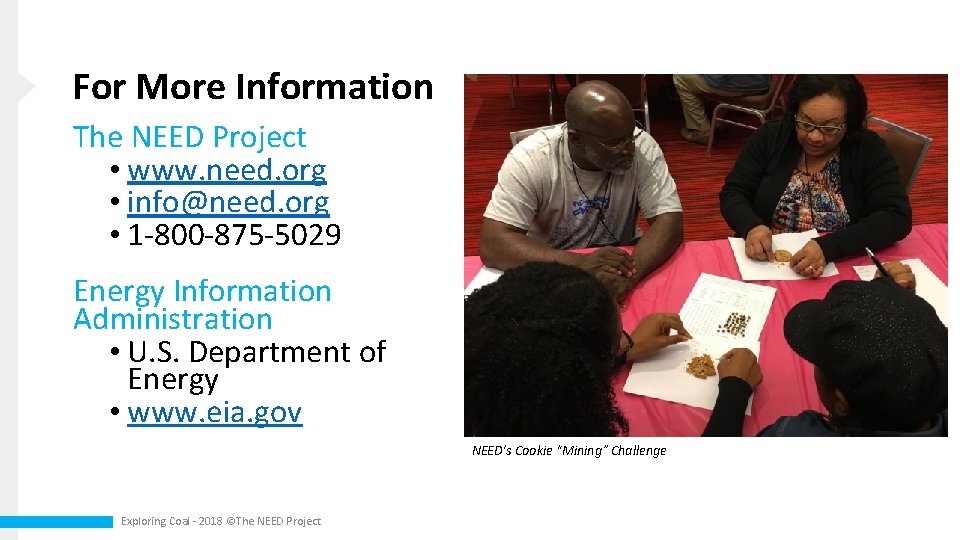 For More Information

The NEED Project
• www.need.org
• info@need.org
• 1-800-875-5029

Energy Information Administration
• U.S. Department of Energy
• www.eia.gov

NEED's Cookie "Mining" Challenge

Exploring Coal - 2018 ©The NEED Project